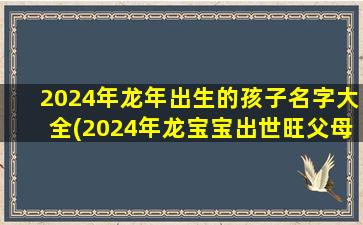 2024年龙年出生的孩子名字大全(2024年龙宝宝出世旺父母